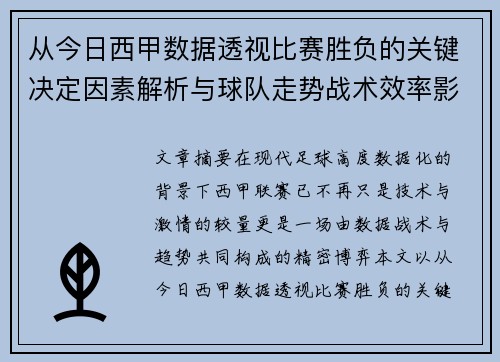 从今日西甲数据透视比赛胜负的关键决定因素解析与球队走势战术效率影

文章摘要在现代足球高度数据化的背景下西甲联赛已不再只是技术与激情的较量更是一场由数据战术与趋势共同构成的精密博弈本文以从今日西甲数据透视比赛胜负的关键